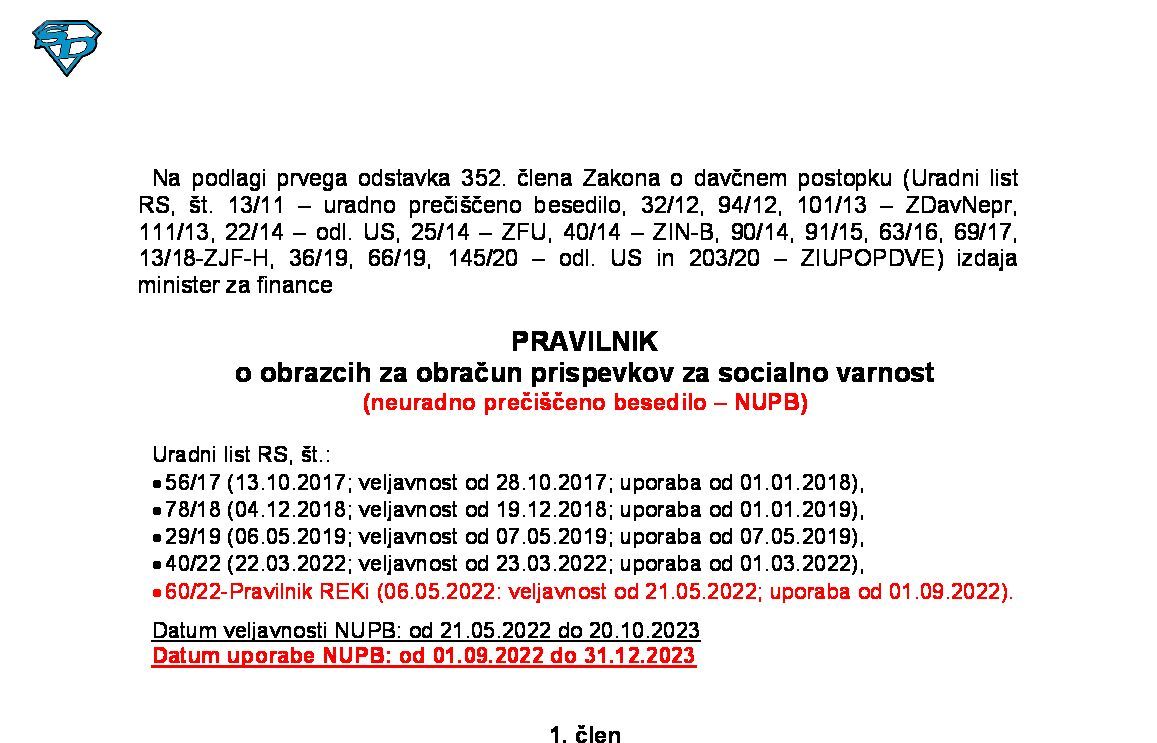 Na podlagi prvega odstavka 352. člena Zakona o davčnem postopku (Uradni list RS, št. 13/11 – uradno prečiščeno besedilo, 32/12, 94/12, 101/13 – ZDavNepr, 111/13, 22/14 – odl. US, 25/14 – ZFU, 40/14 – ZIN-B, 90/14, 91/15, 63/16, 69/17, 13/18-ZJF-H, 36/19, 66/19, 145/20 – odl. US in 203/20 – ZIUPOPDVE) izdaja minister za finance

PRAVILNIK
o obrazcih za obračun prispevkov za socialno varnost
(neuradno prečiščeno besedilo – NUPB)

Uradni list RS, št.:
• 56/17 (13.10.2017; veljavnost od 28.10.2017; uporaba od 01.01.2018),
• 78/18 (04.12.2018; veljavnost od 19.12.2018; uporaba od 01.01.2019),
• 29/19 (06.05.2019; veljavnost od 07.05.2019; uporaba od 07.05.2019),
• 40/22 (22.03.2022; veljavnost od 23.03.2022; uporaba od 01.03.2022),
• 60/22-Pravilnik REKi (06.05.2022: veljavnost od 21.05.2022; uporaba od 01.09.2022).

Datum veljavnosti NUPB: od 21.05.2022 do 20.10.2023
Datum uporabe NUPB: od 01.09.2022 do 31.12.2023

1. člen